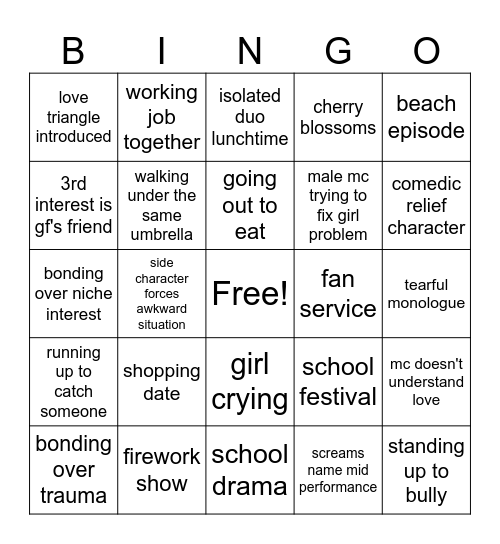 | B | I | N | G | O |
|---|---|---|---|---|
| love triangle introduced | working job together | isolated duo lunchtime | cherry blossoms | beach episode |
| 3rd interest is gf's friend | walking under the same umbrella | going out to eat | male mc trying to fix girl problem | comedic relief character |
| bonding over niche interest | side character forces awkward situation | Free! | fan service | tearful monologue |
| running up to catch someone | shopping date | girl crying | school festival | mc doesn't understand love |
| bonding over trauma | firework show | school drama | screams name mid performance | standing up to bully |